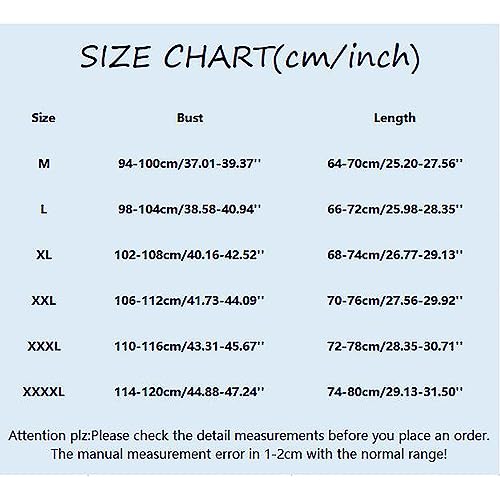 SIZE CHART(cm/inch)

| Size | Bust | Length |
|---|---|---|
| M | 94-100cm/37.01-39.37'' | 64-70cm/25.20-27.56'' |
| L | 98-104cm/38.58-40.94'' | 66-72cm/25.98-28.35'' |
| XL | 102-108cm/40.16-42.52'' | 68-74cm/26.77-29.13'' |
| XXL | 106-112cm/41.73-44.09'' | 70-76cm/27.56-29.92'' |
| XXXL | 110-116cm/43.31-45.67'' | 72-78cm/28.35-30.71'' |
| XXXXL | 114-120cm/44.88-47.24'' | 74-80cm/29.13-31.50'' |

Attention plz:Please check the detail measurements before you place an order. The manual measurement error in 1-2cm with the normal range!